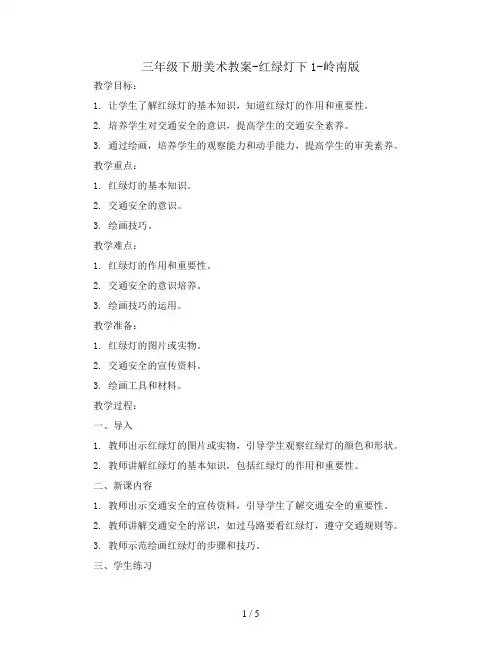 三年级下册美术教案-红绿灯下 1-岭南版

教学目标：

1. 让学生了解红绿灯的基本知识，知道红绿灯的作用和重要性。

2. 培养学生对交通安全的意识，提高学生的交通安全素养。

3. 通过绘画，培养学生的观察能力和动手能力，提高学生的审美素养。

教学重点：

1. 红绿灯的基本知识。

2. 交通安全的意识。

3. 绘画技巧。

教学难点：

1. 红绿灯的作用和重要性。

2. 交通安全的意识培养。

3. 绘画技巧的运用。

教学准备：

1. 红绿灯的图片或实物。

2. 交通安全的宣传资料。

3. 绘画工具和材料。

教学过程：

一、导入

1. 教师出示红绿灯的图片或实物，引导学生观察红绿灯的颜色和形状。

2. 教师讲解红绿灯的基本知识，包括红绿灯的作用和重要性。

二、新课内容

1. 教师出示交通安全的宣传资料，引导学生了解交通安全的重要性。

2. 教师讲解交通安全的常识，如过马路要看红绿灯，遵守交通规则等。

3. 教师示范绘画红绿灯的步骤和技巧。

三、学生练习

1 / 5